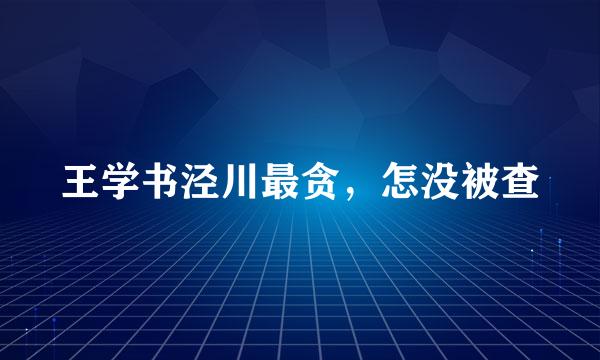 王学书泾川最贪，怎没被查